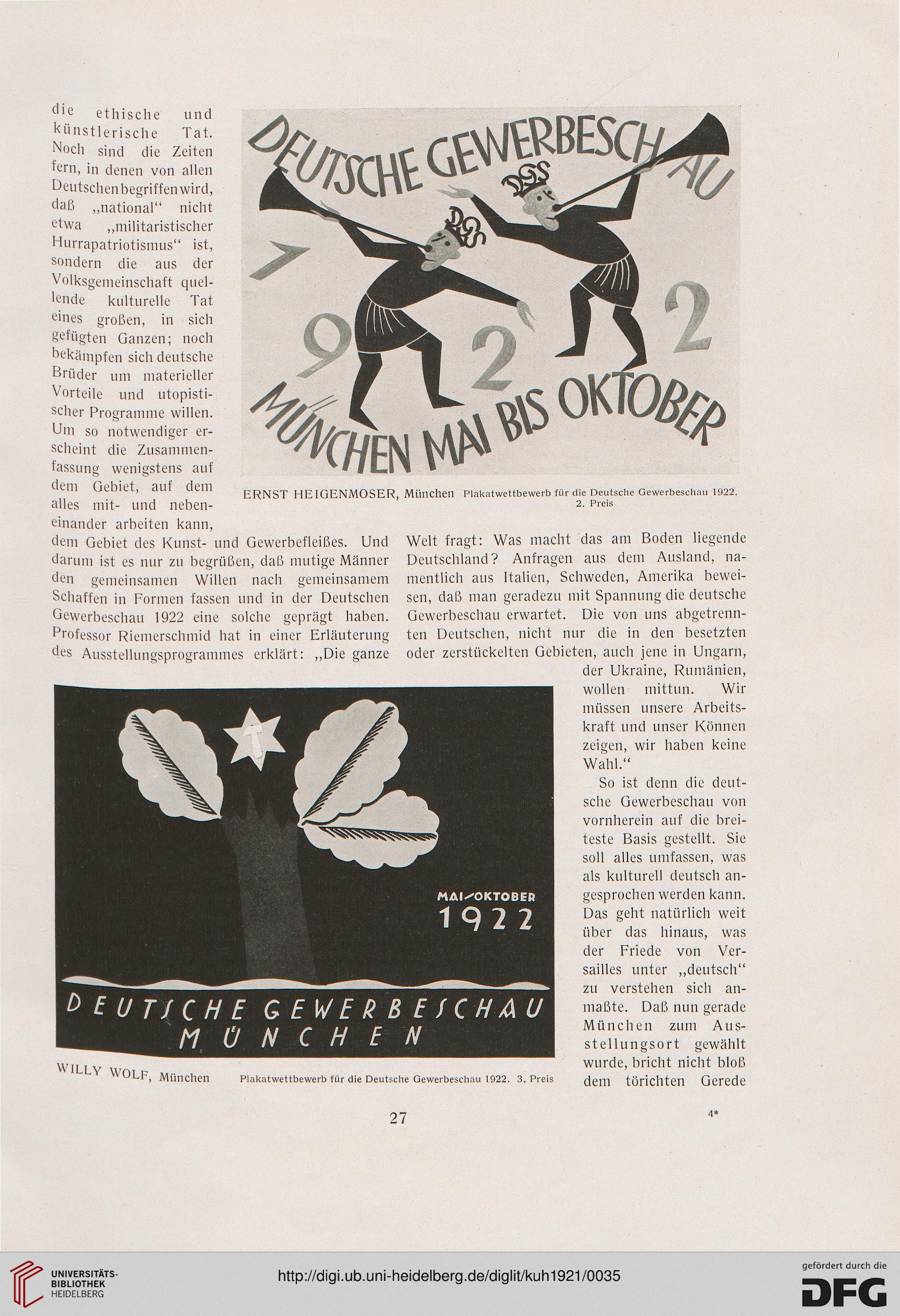 die ethische und künstlerische Tat. Noch sind die Zeiten fern, in denen von allen Deutschen begriffen wird, daß „national“ nicht etwa „militaristischer Hurrapatriotismus“ ist, sondern die aus der Volksgemeinschaft quellende kulturelle Tat eines großen, in sich gefügten Ganzen; noch bekämpfen sich deutsche Brüder um materieller Vorteile und utopistischer Programme willen. Um so notwendiger erscheint die Zusammenfassung wenigstens auf dem Gebiet, auf dem alles mit- und nebeneinander arbeiten kann, dem Gebiet des Kunst- und Gewerbefleißes. Und darum ist es nur zu begrüßen, daß mutige Männer den gemeinsamen Willen nach gemeinsamem Schaffen in Formen fassen und in der Deutschen Gewerbeschau 1922 eine solche geprägt haben. Professor Riemerschmid hat in einer Erläuterung des Ausstellungsprogrammes erklärt: „Die ganze

DEUTSCHE GEWERBESCHAU
DGS
DGS
1922
MÜNCHEN MAI BIS OKTOBER

ERNST HEIGENMOSER, München Plakatwettbewerb für die Deutsche Gewerbeschau 1922. 2. Preis

Welt fragt: Was macht das am Boden liegende Deutschland? Anfragen aus dem Ausland, namentlich aus Italien, Schweden, Amerika beweisen, daß man geradezu mit Spannung die deutsche Gewerbeschau erwartet. Die von uns abgetrennten Deutschen, nicht nur die in den besetzten oder zerstückelten Gebieten, auch jene in Ungarn, der Ukraine, Rumänien, wollen mittun. Wir müssen unsere Arbeitskraft und unser Können zeigen, wir haben keine Wahl.“

So ist denn die deutsche Gewerbeschau von vornherein auf die breiteste Basis gestellt. Sie soll alles umfassen, was als kulturell deutsch angesprochen werden kann. Das geht natürlich weit über das hinaus, was der Friede von Versailles unter „deutsch“ zu verstehen sich anmaßte. Daß nun gerade München zum Ausstellungsort gewählt wurde, bricht nicht bloß dem törichten Gerede

MAI-OKTOBER
1922
DEUTSCHE GEWERBESCHAU
MÜNCHEN

WILLY WOLF, München Plakatwettbewerb für die Deutsche Gewerbeschau 1922. 3. Preis

27

4*

UNIVERSITÄTS-BIBLIOTHEK HEIDELBERG

http://digi.ub.uni-heidelberg.de/diglit/kuh1921/0035

gefördert durch die DFG